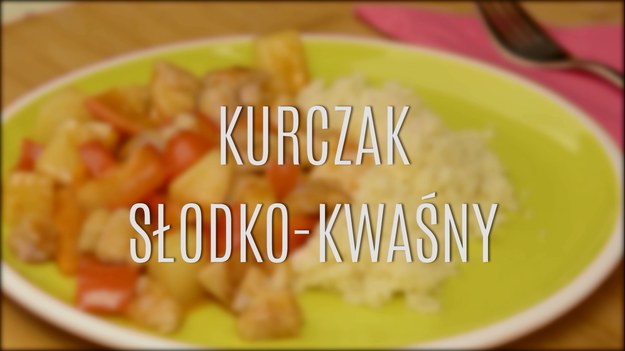 KURCZAK
SŁODKO-KWAŚNY